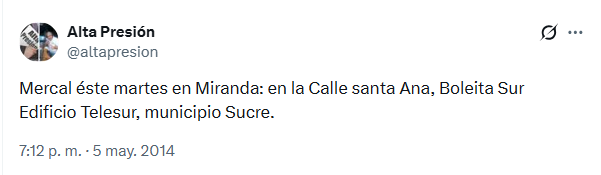 Alta Presión
@altapresion

Mercal éste martes en Miranda: en la Calle santa Ana, Boleita Sur Edificio Telesur, municipio Sucre.

7:12 p. m. · 5 may. 2014